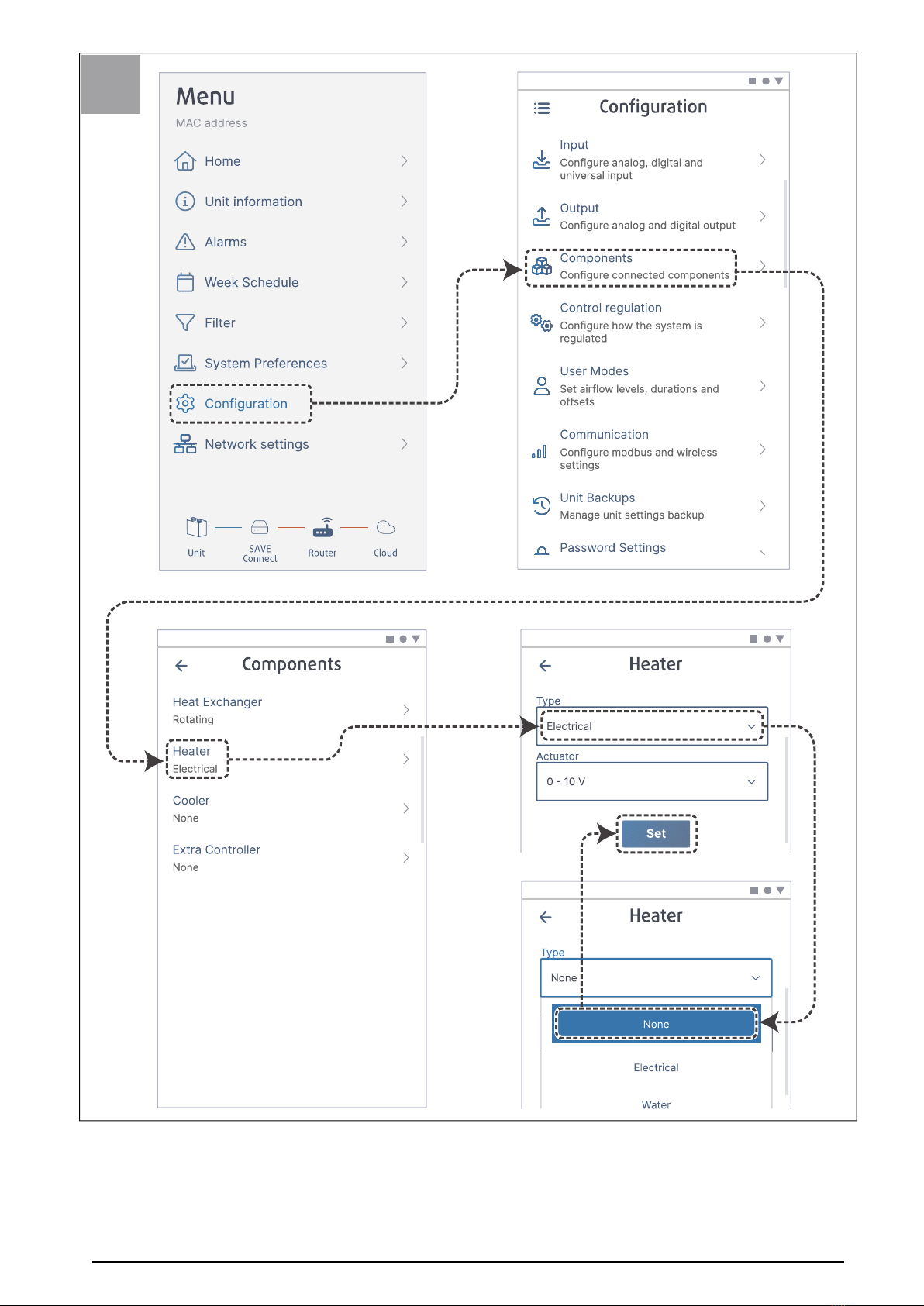 Menu
MAC address

Home
Unit information
Alarms
Week Schedule
Filter
System Preferences
Configuration
Network settings

Unit
SAVE Connect
Router
Cloud

Configuration

Input
Configure analog, digital and universal input

Output
Configure analog and digital output

Components
Configure connected components

Control regulation
Configure how the system is regulated

User Modes
Set airflow levels, durations and offsets

Communication
Configure modbus and wireless settings

Unit Backups
Manage unit settings backup

Password Settings

Components

Heat Exchanger
Rotating

Heater
Electrical

Cooler
None

Extra Controller
None

Heater

Type
Electrical

Actuator
0 - 10 V

Set

Heater

Type
None

None

Electrical

Water